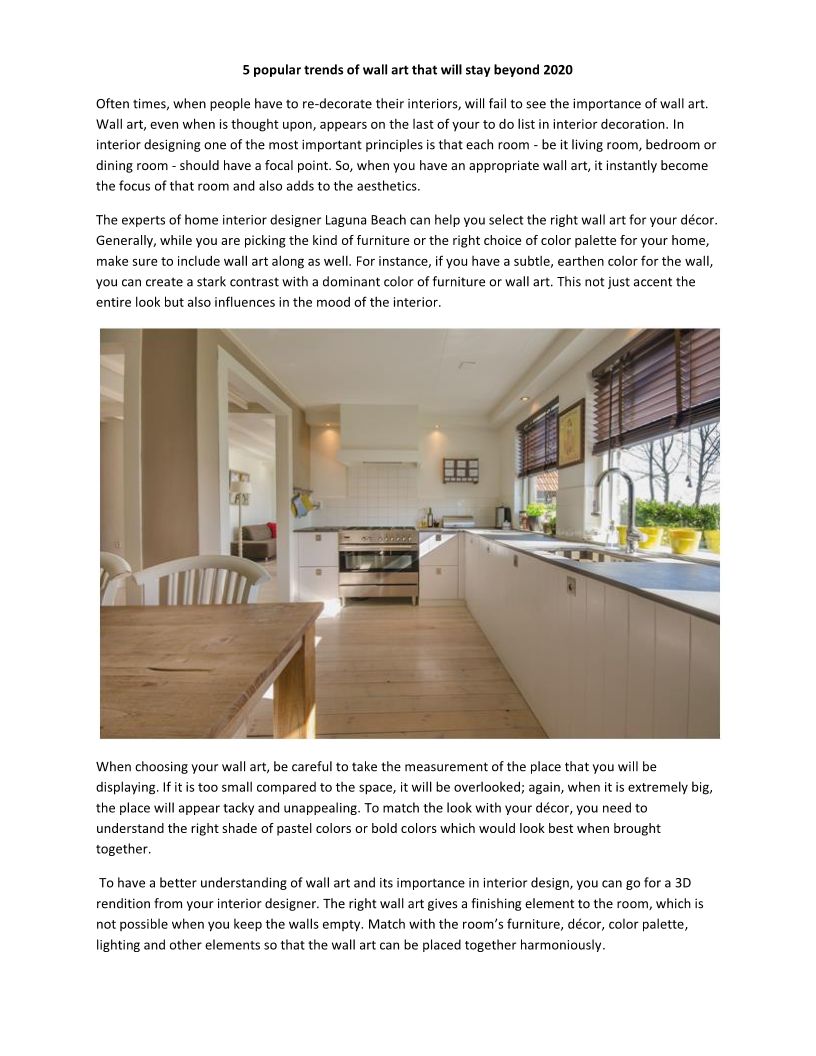 5 popular trends of wall art that will stay beyond 2020

Often times, when people have to re-decorate their interiors, will fail to see the importance of wall art. Wall art, even when is thought upon, appears on the last of your to do list in interior decoration. In interior designing one of the most important principles is that each room - be it living room, bedroom or dining room - should have a focal point. So, when you have an appropriate wall art, it instantly become the focus of that room and also adds to the aesthetics.

The experts of home interior designer Laguna Beach can help you select the right wall art for your décor. Generally, while you are picking the kind of furniture or the right choice of color palette for your home, make sure to include wall art along as well. For instance, if you have a subtle, earthen color for the wall, you can create a stark contrast with a dominant color of furniture or wall art. This not just accent the entire look but also influences in the mood of the interior.

When choosing your wall art, be careful to take the measurement of the place that you will be displaying. If it is too small compared to the space, it will be overlooked; again, when it is extremely big, the place will appear tacky and unappealing. To match the look with your décor, you need to understand the right shade of pastel colors or bold colors which would look best when brought together.

To have a better understanding of wall art and its importance in interior design, you can go for a 3D rendition from your interior designer. The right wall art gives a finishing element to the room, which is not possible when you keep the walls empty. Match with the room's furniture, décor, color palette, lighting and other elements so that the wall art can be placed together harmoniously.